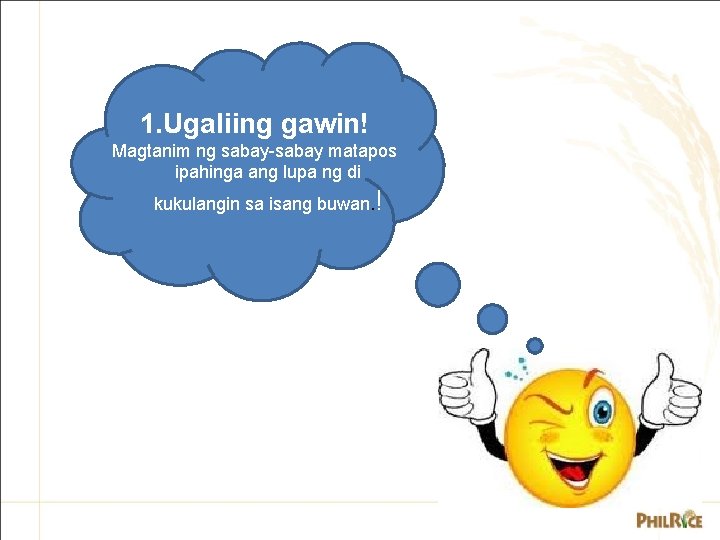 1.Ugaliing gawin!

Magtanim ng sabay-sabay matapos ipahinga ang lupa ng di kukulangin sa isang buwan.!

PHILRICE